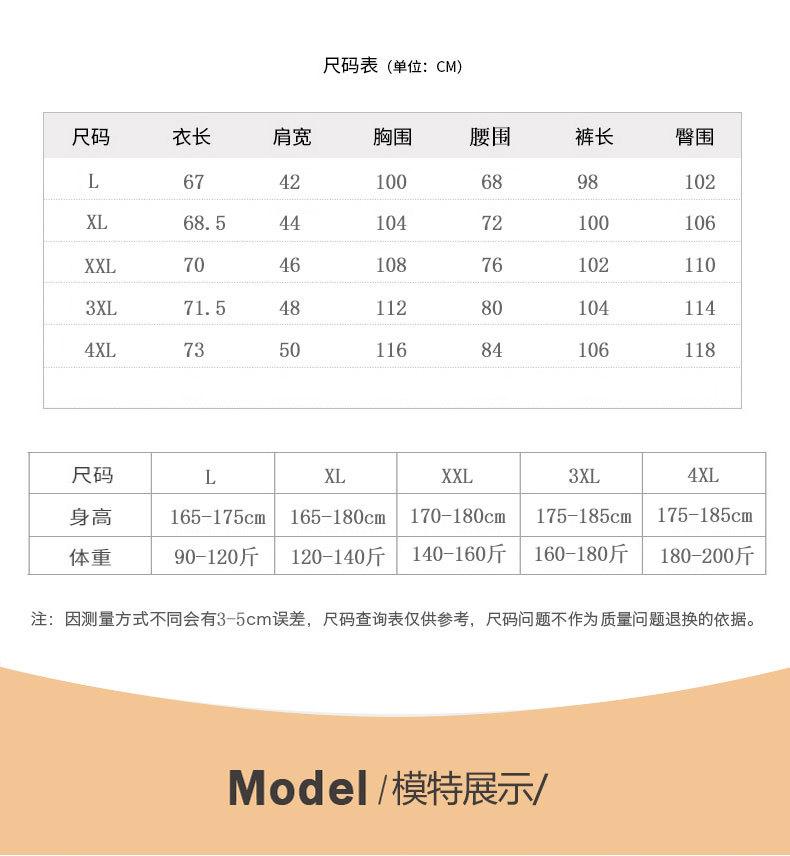 尺码表（单位：CM）

| 尺码 | 衣长 | 肩宽 | 胸围 | 腰围 | 裤长 | 臀围 |
|---|---|---|---|---|---|---|
| L | 67 | 42 | 100 | 68 | 98 | 102 |
| XL | 68.5 | 44 | 104 | 72 | 100 | 106 |
| XXL | 70 | 46 | 108 | 76 | 102 | 110 |
| 3XL | 71.5 | 48 | 112 | 80 | 104 | 114 |
| 4XL | 73 | 50 | 116 | 84 | 106 | 118 |

| 尺码 | L | XL | XXL | 3XL | 4XL |
|---|---|---|---|---|---|
| 身高 | 165-175cm | 165-180cm | 170-180cm | 175-185cm | 175-185cm |
| 体重 | 90-120斤 | 120-140斤 | 140-160斤 | 160-180斤 | 180-200斤 |

注：因测量方式不同会有3-5cm误差，尺码查询表仅供参考，尺码问题不作为质量问题退换的依据。

Model /模特展示/